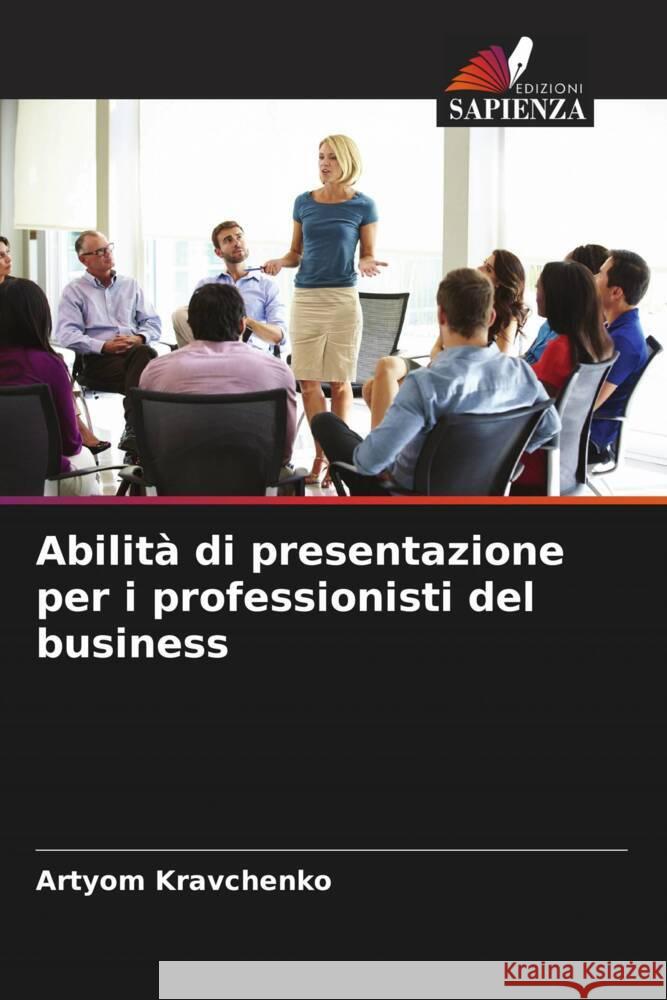 EDIZIONI
SAPIENZA

Abilità di presentazione per i professionisti del business

Artyom Kravchenko